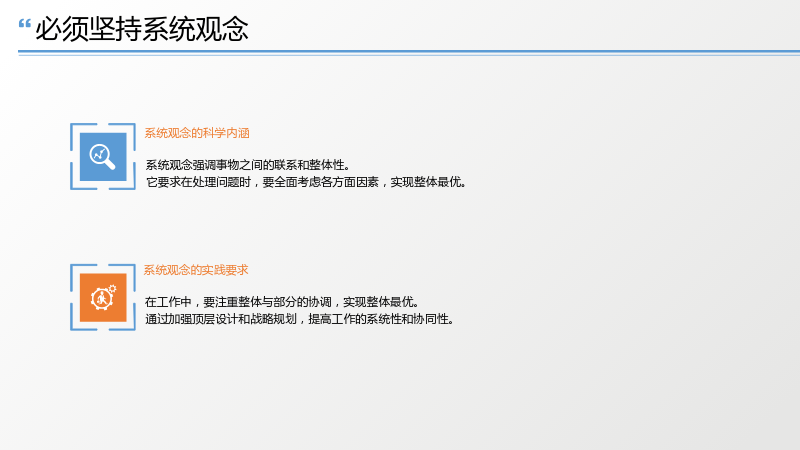 “必须坚持系统观念

系统观念的科学内涵

系统观念强调事物之间的联系和整体性。
它要求在处理问题时，要全面考虑各方面因素，实现整体最优。

系统观念的实践要求

在工作中，要注重整体与部分的协调，实现整体最优。
通过加强顶层设计和战略规划，提高工作的系统性和协同性。